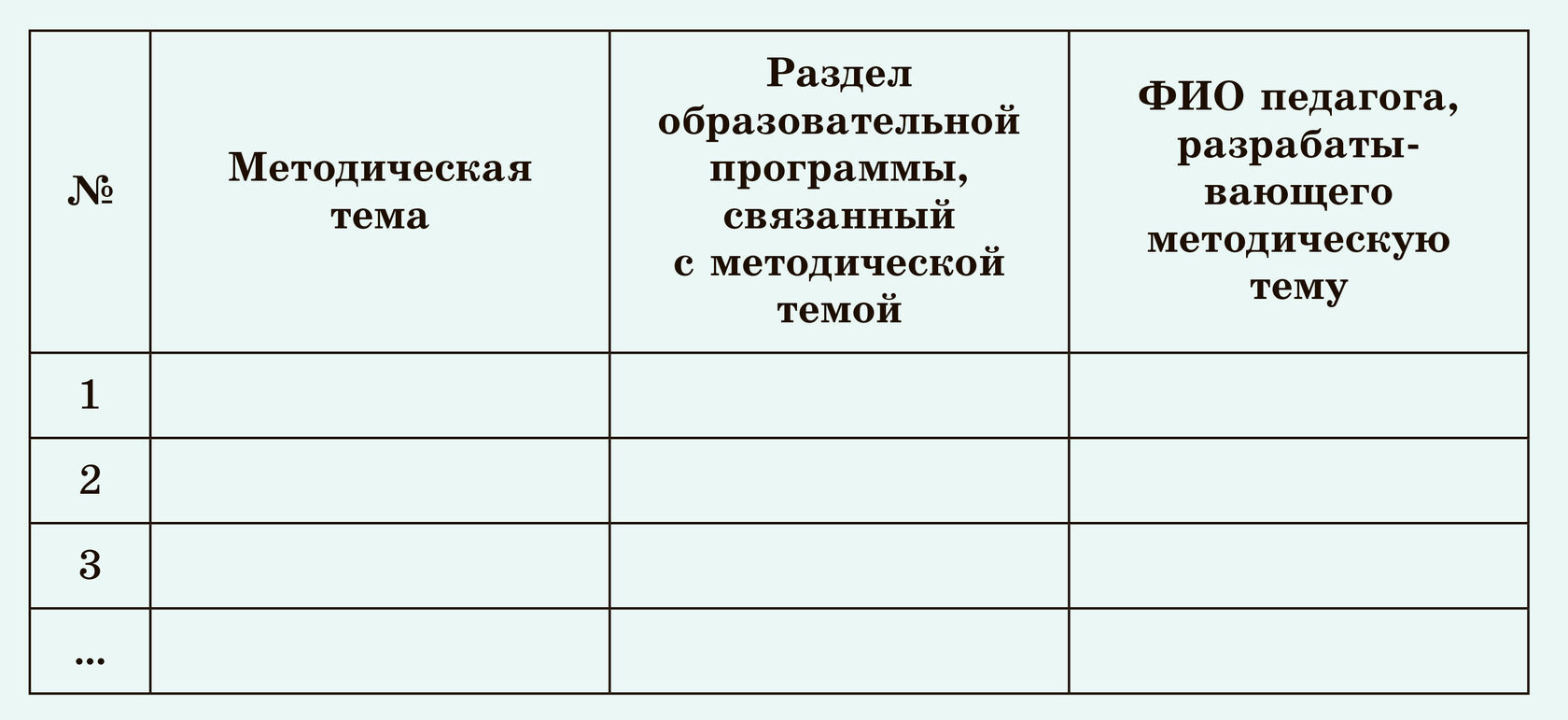 | № | Методическая тема | Раздел образовательной программы, связанный с методической темой | ФИО педагога, разрабатывающего методическую тему |
|---|---|---|---|
| 1 | | | |
| 2 | | | |
| 3 | | | |
| ... | | | |